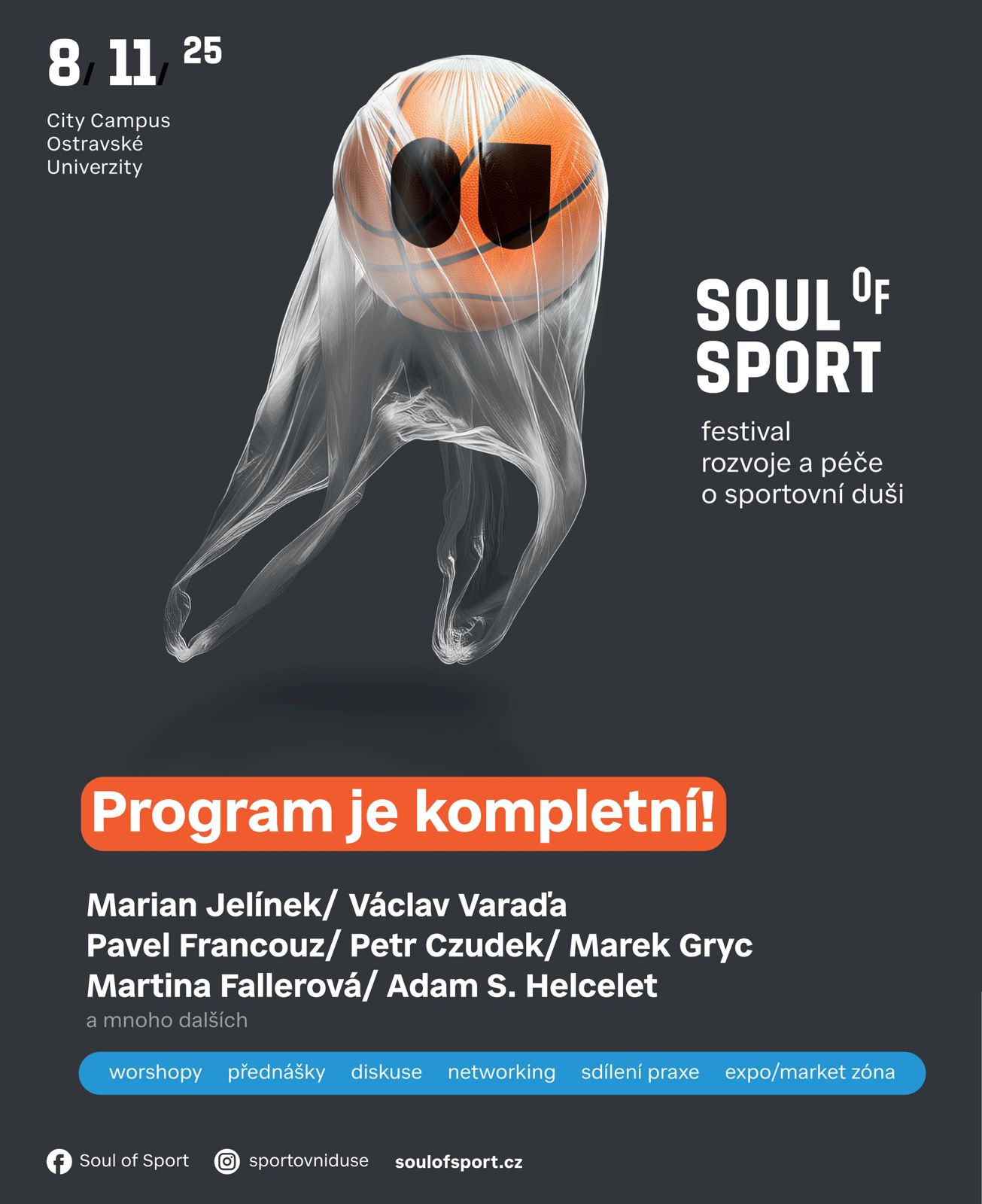 8/ 11/ 25

City Campus Ostravské Univerzity

SOUL OF SPORT

festival rozvoje a péče o sportovní duši

Program je kompletní!

Marian Jelínek/ Václav Varaďa
Pavel Francouz/ Petr Czudek/ Marek Gryc
Martina Fallerová/ Adam S. Helcelet
a mnoho dalších

worshopy přednášky diskuse networking sdílení praxe expo/market zóna

Soul of Sport sportovniduse soulofsport.cz